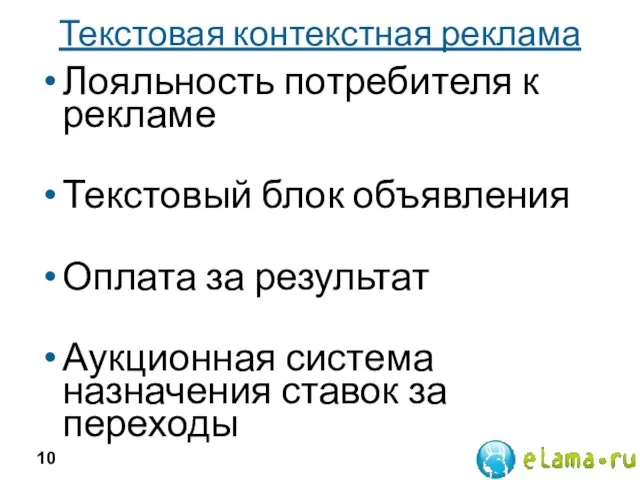 Текстовая контекстная реклама

• Лояльность потребителя к рекламе

• Текстовый блок объявления

• Оплата за результат

• Аукционная система назначения ставок за переходы

10

eLama•ru